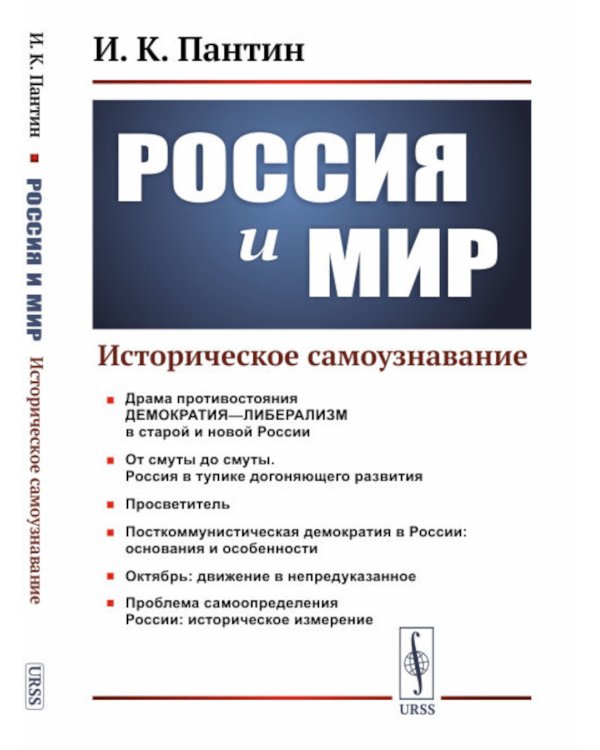 И. К. Пантин ■ РОССИЯ И МИР Историческое самоузнавание

URSS

И. К. Пантин

РОССИЯ и МИР

Историческое самоузнавание

■ Драма противостояния ДЕМОКРАТИЯ—ЛИБЕРАЛИЗМ в старой и новой России

■ От смуты до смуты. Россия в тупике догоняющего развития

■ Просветитель

■ Посткоммунистическая демократия в России: основания и особенности

■ Октябрь: движение в непредуказанное

■ Проблема самоопределения России: историческое измерение

URSS